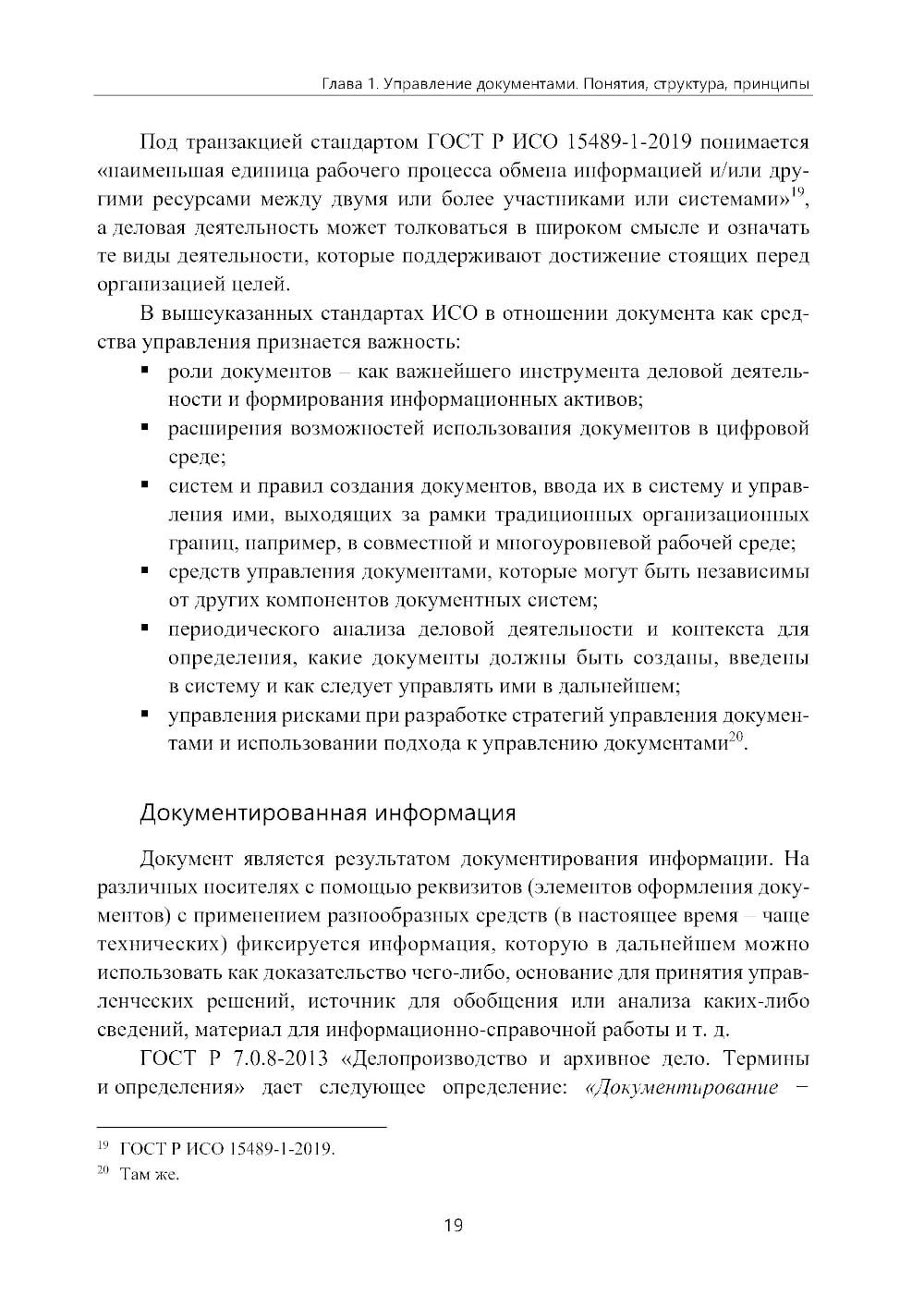 Глава 1. Управление документами. Понятия, структура, принципы

Под транзакцией стандартом ГОСТ Р ИСО 15489-1-2019 понимается «наименьшая единица рабочего процесса обмена информацией и/или другими ресурсами между двумя или более участниками или системами»$^{19}$, а деловая деятельность может толковаться в широком смысле и означать те виды деятельности, которые поддерживают достижение стоящих перед организацией целей.

В вышеуказанных стандартах ИСО в отношении документа как средства управления признается важность:

▪ роли документов – как важнейшего инструмента деловой деятельности и формирования информационных активов;
▪ расширения возможностей использования документов в цифровой среде;
▪ систем и правил создания документов, ввода их в систему и управления ими, выходящих за рамки традиционных организационных границ, например, в совместной и многоуровневой рабочей среде;
▪ средств управления документами, которые могут быть независимы от других компонентов документных систем;
▪ периодического анализа деловой деятельности и контекста для определения, какие документы должны быть созданы, введены в систему и как следует управлять ими в дальнейшем;
▪ управления рисками при разработке стратегий управления документами и использовании подхода к управлению документами$^{20}$.

Документированная информация

Документ является результатом документирования информации. На различных носителях с помощью реквизитов (элементов оформления документов) с применением разнообразных средств (в настоящее время – чаще технических) фиксируется информация, которую в дальнейшем можно использовать как доказательство чего-либо, основание для принятия управленческих решений, источник для обобщения или анализа каких-либо сведений, материал для информационно-справочной работы и т. д.

ГОСТ Р 7.0.8-2013 «Делопроизводство и архивное дело. Термины и определения» дает следующее определение: «Документирование –

$^{19}$ ГОСТ Р ИСО 15489-1-2019.
$^{20}$ Там же.

19